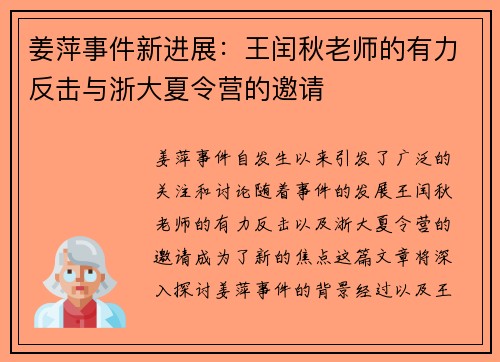 姜萍事件新进展：王闰秋老师的有力反击与浙大夏令营的邀请

姜萍事件自发生以来引发了广泛的关注和讨论随着事件的发展王闰秋老师的有力反击以及浙大夏令营的邀请成为了新的焦点这篇文章将深入探讨姜萍事件的背景经过以及王